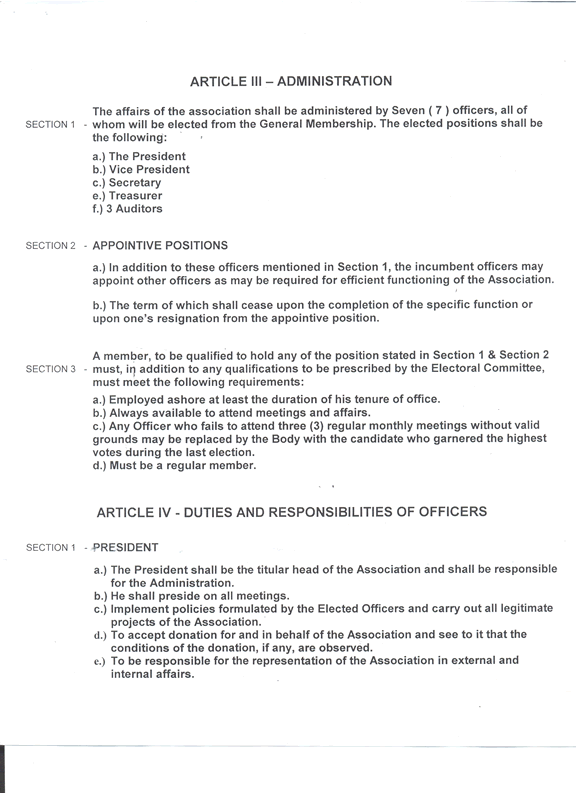 ARTICLE III – ADMINISTRATION

SECTION 1 - The affairs of the association shall be administered by Seven ( 7 ) officers, all of whom will be elected from the General Membership. The elected positions shall be the following:

a.) The President
b.) Vice President
c.) Secretary
e.) Treasurer
f.) 3 Auditors

SECTION 2 - APPOINTIVE POSITIONS

a.) In addition to these officers mentioned in Section 1, the incumbent officers may appoint other officers as may be required for efficient functioning of the Association.

b.) The term of which shall cease upon the completion of the specific function or upon one's resignation from the appointive position.

SECTION 3 - A member, to be qualified to hold any of the position stated in Section 1 & Section 2 must, in addition to any qualifications to be prescribed by the Electoral Committee, must meet the following requirements:

a.) Employed ashore at least the duration of his tenure of office.
b.) Always available to attend meetings and affairs.
c.) Any Officer who fails to attend three (3) regular monthly meetings without valid grounds may be replaced by the Body with the candidate who garnered the highest votes during the last election.
d.) Must be a regular member.

ARTICLE IV - DUTIES AND RESPONSIBILITIES OF OFFICERS

SECTION 1 - PRESIDENT

a.) The President shall be the titular head of the Association and shall be responsible for the Administration.
b.) He shall preside on all meetings.
c.) Implement policies formulated by the Elected Officers and carry out all legitimate projects of the Association.
d.) To accept donation for and in behalf of the Association and see to it that the conditions of the donation, if any, are observed.
e.) To be responsible for the representation of the Association in external and internal affairs.